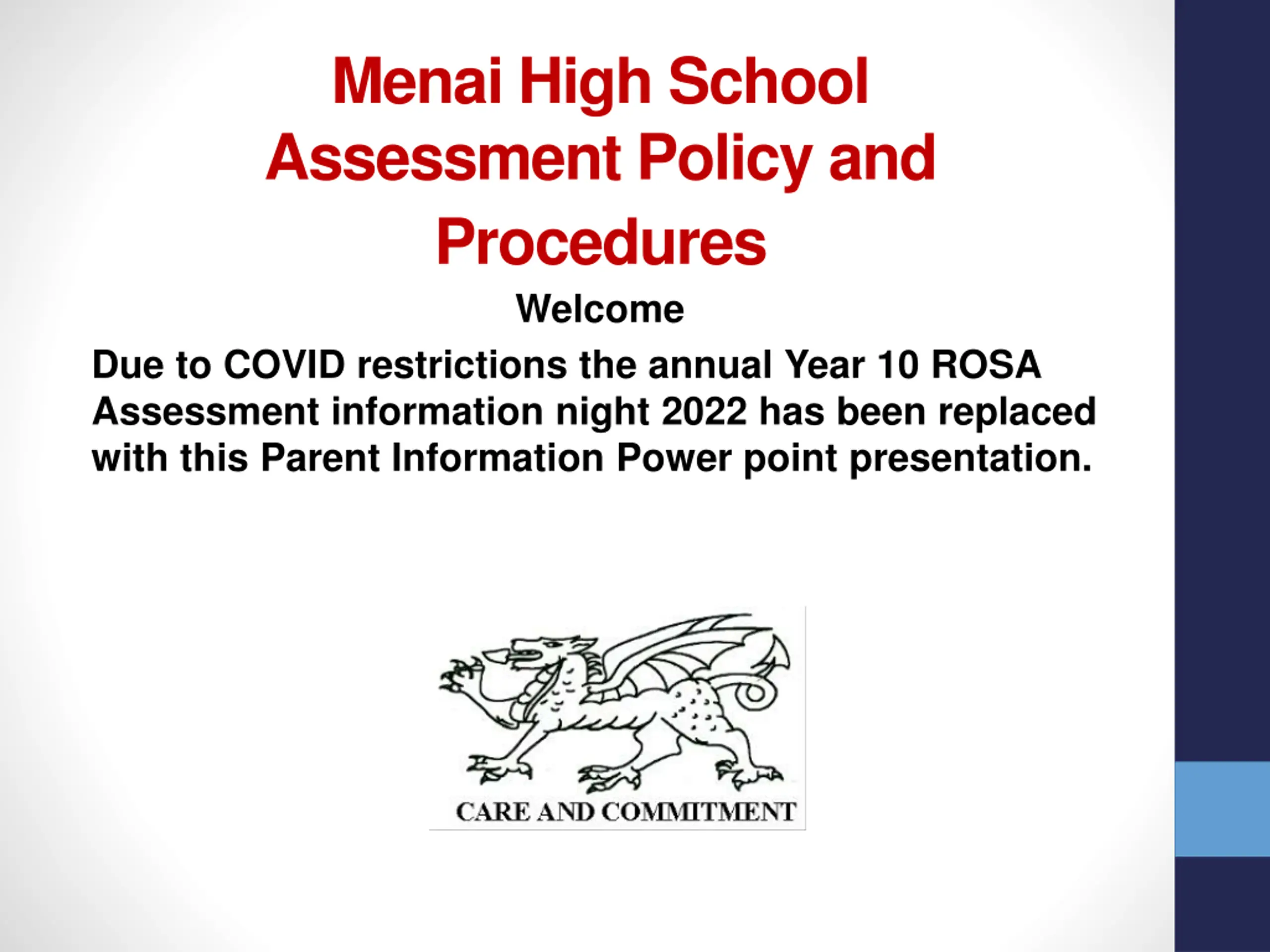 Menai High School Assessment Policy and Procedures

Welcome

Due to COVID restrictions the annual Year 10 ROSA Assessment information night 2022 has been replaced with this Parent Information Power point presentation.

CARE AND COMMITMENT